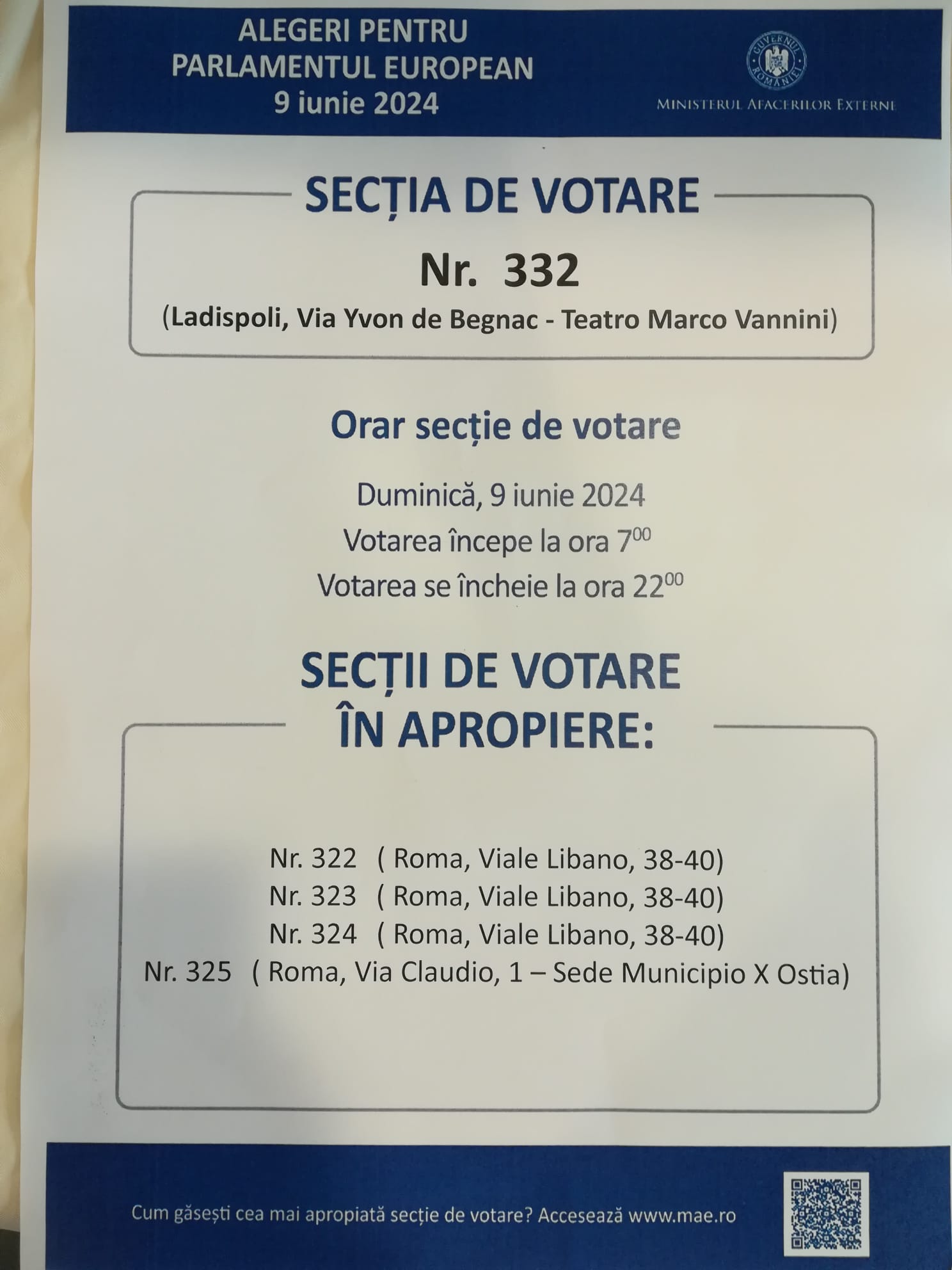 ALEGERI PENTRU PARLAMENTUL EUROPEAN
9 iunie 2024

GUVERNUL ROMÂNIEI
MINISTERUL AFACERILOR EXTERNE

SECȚIA DE VOTARE
Nr. 332
(Ladispoli, Via Yvon de Begnac - Teatro Marco Vannini)

Orar secție de votare

Duminică, 9 iunie 2024
Votarea începe la ora $7^{00}$
Votarea se încheie la ora $22^{00}$

SECȚII DE VOTARE ÎN APROPIERE:

Nr. 322 ( Roma, Viale Libano, 38-40)
Nr. 323 ( Roma, Viale Libano, 38-40)
Nr. 324 ( Roma, Viale Libano, 38-40)
Nr. 325 ( Roma, Via Claudio, 1 – Sede Municipio X Ostia)

Cum găsești cea mai apropiată secție de votare? Accesează www.mae.ro